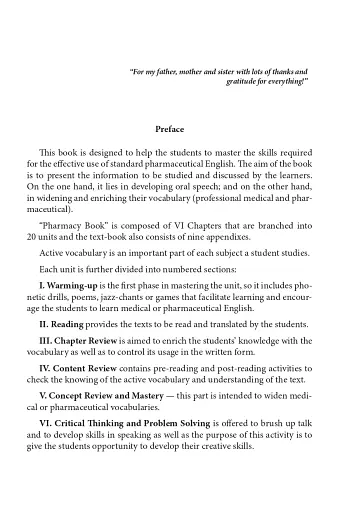 "For my father, mother and sister with lots of thanks and gratitude for everything!"

Preface

This book is designed to help the students to master the skills required for the effective use of standard pharmaceutical English. The aim of the book is to present the information to be studied and discussed by the learners. On the one hand, it lies in developing oral speech; and on the other hand, in widening and enriching their vocabulary (professional medical and pharmaceutical).

"Pharmacy Book" is composed of VI Chapters that are branched into 20 units and the text-book also consists of nine appendixes.

Active vocabulary is an important part of each subject a student studies.

Each unit is further divided into numbered sections:

I. Warming-up is the first phase in mastering the unit, so it includes phonetic drills, poems, jazz-chants or games that facilitate learning and encourage the students to learn medical or pharmaceutical English.

II. Reading provides the texts to be read and translated by the students.

III. Chapter Review is aimed to enrich the students' knowledge with the vocabulary as well as to control its usage in the written form.

IV. Content Review contains pre-reading and post-reading activities to check the knowing of the active vocabulary and understanding of the text.

V. Concept Review and Mastery — this part is intended to widen medical or pharmaceutical vocabularies.

VI. Critical Thinking and Problem Solving is offered to brush up talk and to develop skills in speaking as well as the purpose of this activity is to give the students opportunity to develop their creative skills.